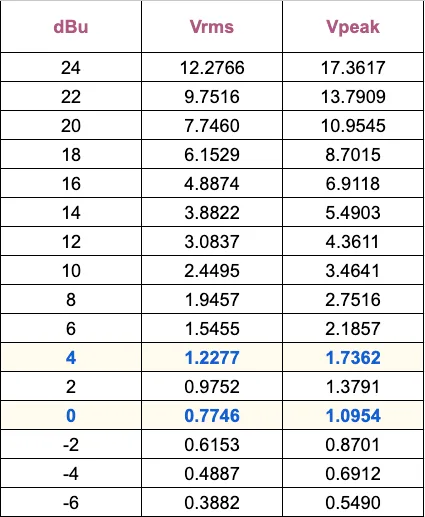 | dBu | Vrms | Vpeak |
|---|---|---|
| 24 | 12.2766 | 17.3617 |
| 22 | 9.7516 | 13.7909 |
| 20 | 7.7460 | 10.9545 |
| 18 | 6.1529 | 8.7015 |
| 16 | 4.8874 | 6.9118 |
| 14 | 3.8822 | 5.4903 |
| 12 | 3.0837 | 4.3611 |
| 10 | 2.4495 | 3.4641 |
| 8 | 1.9457 | 2.7516 |
| 6 | 1.5455 | 2.1857 |
| 4 | 1.2277 | 1.7362 |
| 2 | 0.9752 | 1.3791 |
| 0 | 0.7746 | 1.0954 |
| -2 | 0.6153 | 0.8701 |
| -4 | 0.4887 | 0.6912 |
| -6 | 0.3882 | 0.5490 |